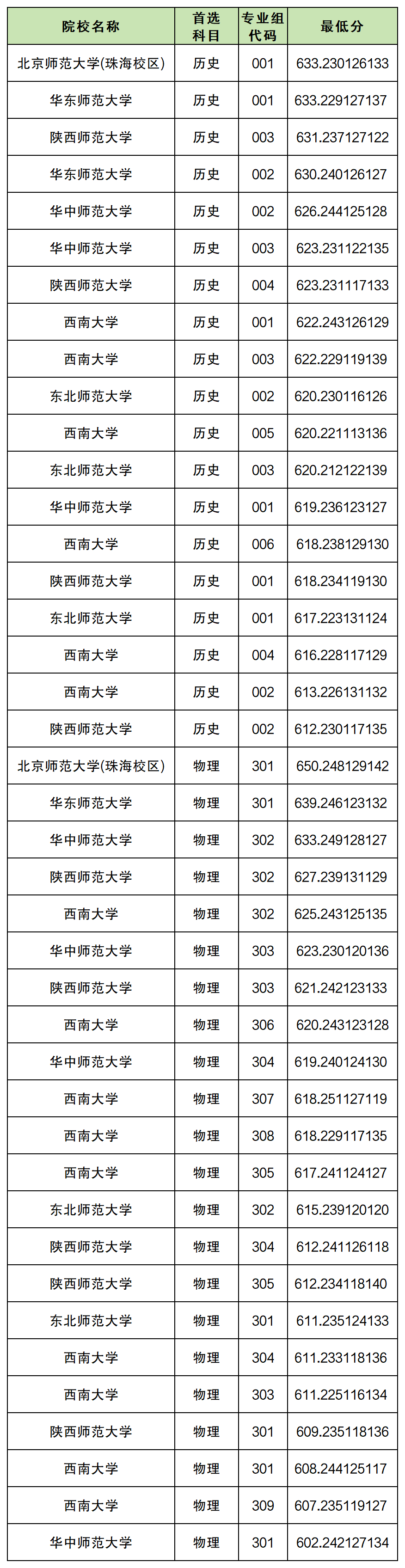 | 院校名称 | 首选科目 | 专业组代码 | 最低分 |
|---|---|---|---|
| 北京师范大学(珠海校区) | 历史 | 001 | 633.230126133 |
| 华东师范大学 | 历史 | 001 | 633.229127137 |
| 陕西师范大学 | 历史 | 003 | 631.237127122 |
| 华东师范大学 | 历史 | 002 | 630.240126127 |
| 华中师范大学 | 历史 | 002 | 626.244125128 |
| 华中师范大学 | 历史 | 003 | 623.231122135 |
| 陕西师范大学 | 历史 | 004 | 623.231117133 |
| 西南大学 | 历史 | 001 | 622.243126129 |
| 西南大学 | 历史 | 003 | 622.229119139 |
| 东北师范大学 | 历史 | 002 | 620.230116126 |
| 西南大学 | 历史 | 005 | 620.221113136 |
| 东北师范大学 | 历史 | 003 | 620.212122139 |
| 华中师范大学 | 历史 | 001 | 619.236123127 |
| 西南大学 | 历史 | 006 | 618.238129130 |
| 陕西师范大学 | 历史 | 001 | 618.234119130 |
| 东北师范大学 | 历史 | 001 | 617.223131124 |
| 西南大学 | 历史 | 004 | 616.228117129 |
| 西南大学 | 历史 | 002 | 613.226131132 |
| 陕西师范大学 | 历史 | 002 | 612.230117135 |
| 北京师范大学(珠海校区) | 物理 | 301 | 650.248129142 |
| 华东师范大学 | 物理 | 301 | 639.246123132 |
| 华中师范大学 | 物理 | 302 | 633.249128127 |
| 陕西师范大学 | 物理 | 302 | 627.239131129 |
| 西南大学 | 物理 | 302 | 625.243125135 |
| 华中师范大学 | 物理 | 303 | 623.230120136 |
| 陕西师范大学 | 物理 | 303 | 621.242123133 |
| 西南大学 | 物理 | 306 | 620.243123128 |
| 华中师范大学 | 物理 | 304 | 619.240124130 |
| 西南大学 | 物理 | 307 | 618.251127119 |
| 西南大学 | 物理 | 308 | 618.229117135 |
| 西南大学 | 物理 | 305 | 617.241124127 |
| 东北师范大学 | 物理 | 302 | 615.239120120 |
| 陕西师范大学 | 物理 | 304 | 612.241126118 |
| 陕西师范大学 | 物理 | 305 | 612.234118140 |
| 东北师范大学 | 物理 | 301 | 611.235124133 |
| 西南大学 | 物理 | 304 | 611.233118136 |
| 西南大学 | 物理 | 303 | 611.225116134 |
| 陕西师范大学 | 物理 | 301 | 609.235118136 |
| 西南大学 | 物理 | 301 | 608.244125117 |
| 西南大学 | 物理 | 309 | 607.235119127 |
| 华中师范大学 | 物理 | 301 | 602.242127134 |